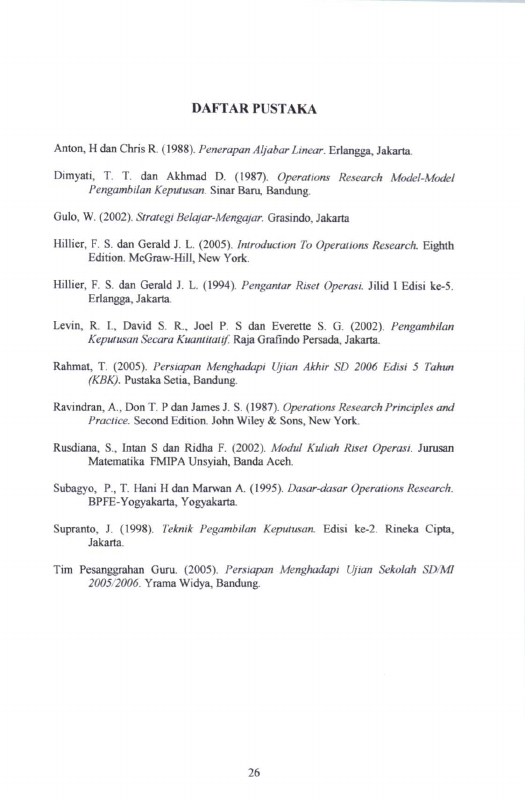 DAFTAR PUSTAKA

Anton, H dan Chris R. (1988). Penerapan Aljabar Linear. Erlangga, Jakarta.

Dimyati, T. T. dan Akhmad D. (1987). Operations Research Model-Model Pengambilan Keputusan. Sinar Baru, Bandung.

Gulo, W. (2002). Strategi Belajar-Mengajar. Grasindo, Jakarta

Hillier, F. S. dan Gerald J. L. (2005). Introduction To Operations Research. Eighth Edition. McGraw-Hill, New York.

Hillier, F. S. dan Gerald J. L. (1994). Pengantar Riset Operasi. Jilid I Edisi ke-5. Erlangga, Jakarta.

Levin, R. I., David S. R., Joel P. S dan Everette S. G. (2002). Pengambilan Keputusan Secara Kuantitatif. Raja Grafindo Persada, Jakarta.

Rahmat, T. (2005). Persiapan Menghadapi Ujian Akhir SD 2006 Edisi 5 Tahun (KBK). Pustaka Setia, Bandung.

Ravindran, A., Don T. P dan James J. S. (1987). Operations Research Principles and Practice. Second Edition. John Wiley & Sons, New York.

Rusdiana, S., Intan S dan Ridha F. (2002). Modul Kuliah Riset Operasi. Jurusan Matematika FMIPA Unsyiah, Banda Aceh.

Subagyo, P., T. Hani H dan Marwan A. (1995). Dasar-dasar Operations Research. BPFE-Yogyakarta, Yogyakarta.

Supranto, J. (1998). Teknik Pegambilan Keputusan. Edisi ke-2. Rineka Cipta, Jakarta.

Tim Pesanggrahan Guru. (2005). Persiapan Menghadapi Ujian Sekolah SD/MI 2005/2006. Yrama Widya, Bandung.

26